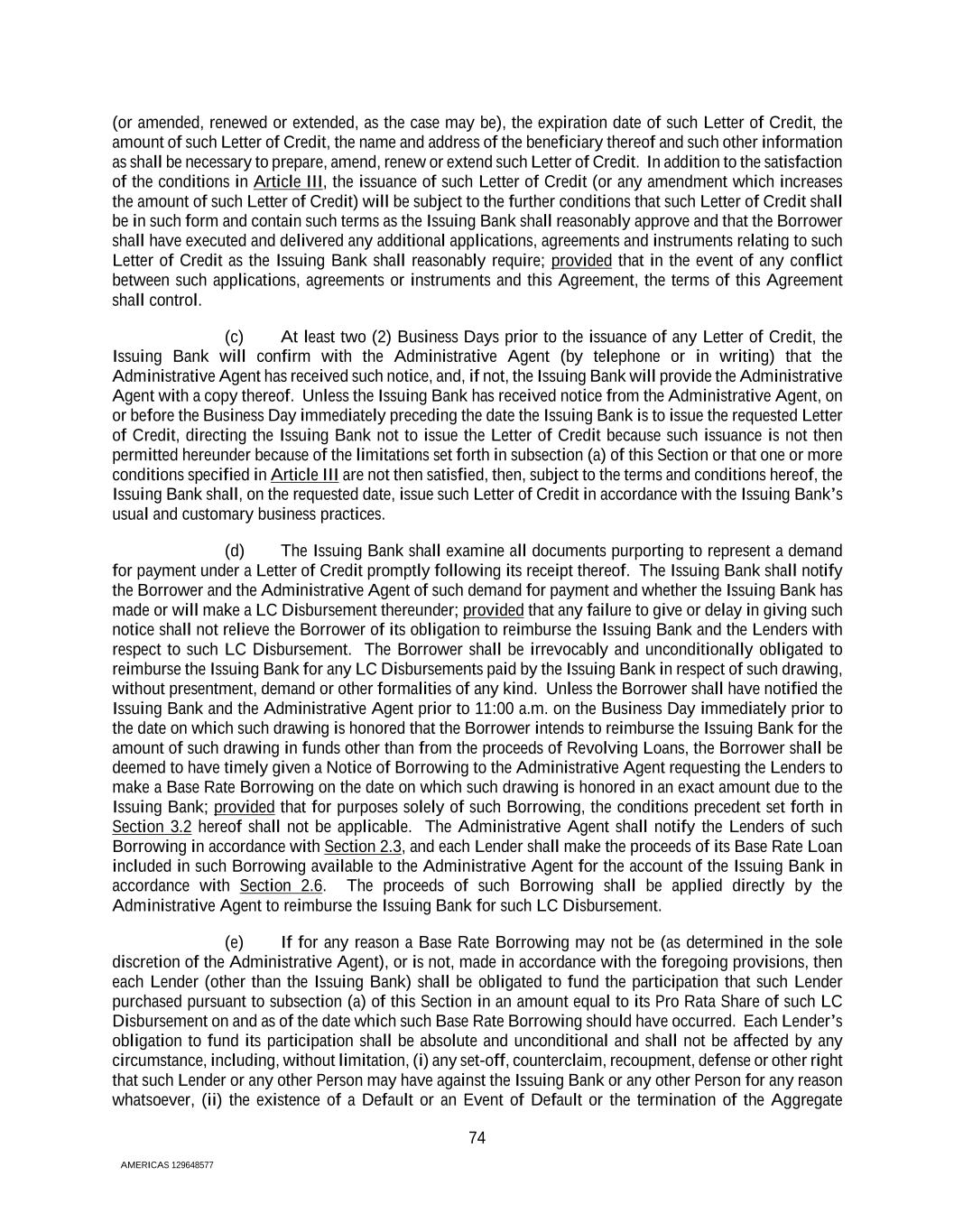 (or amended, renewed or extended, as the case may be), the expiration date of such Letter of Credit, the amount of such Letter of Credit, the name and address of the beneficiary thereof and such other information as shall be necessary to prepare, amend, renew or extend such Letter of Credit. In addition to the satisfaction of the conditions in Article III, the issuance of such Letter of Credit (or any amendment which increases the amount of such Letter of Credit) will be subject to the further conditions that such Letter of Credit shall be in such form and contain such terms as the Issuing Bank shall reasonably approve and that the Borrower shall have executed and delivered any additional applications, agreements and instruments relating to such Letter of Credit as the Issuing Bank shall reasonably require; provided that in the event of any conflict between such applications, agreements or instruments and this Agreement, the terms of this Agreement shall control.

(c) At least two (2) Business Days prior to the issuance of any Letter of Credit, the Issuing Bank will confirm with the Administrative Agent (by telephone or in writing) that the Administrative Agent has received such notice, and, if not, the Issuing Bank will provide the Administrative Agent with a copy thereof. Unless the Issuing Bank has received notice from the Administrative Agent, on or before the Business Day immediately preceding the date the Issuing Bank is to issue the requested Letter of Credit, directing the Issuing Bank not to issue the Letter of Credit because such issuance is not then permitted hereunder because of the limitations set forth in subsection (a) of this Section or that one or more conditions specified in Article III are not then satisfied, then, subject to the terms and conditions hereof, the Issuing Bank shall, on the requested date, issue such Letter of Credit in accordance with the Issuing Bank's usual and customary business practices.

(d) The Issuing Bank shall examine all documents purporting to represent a demand for payment under a Letter of Credit promptly following its receipt thereof. The Issuing Bank shall notify the Borrower and the Administrative Agent of such demand for payment and whether the Issuing Bank has made or will make a LC Disbursement thereunder; provided that any failure to give or delay in giving such notice shall not relieve the Borrower of its obligation to reimburse the Issuing Bank and the Lenders with respect to such LC Disbursement. The Borrower shall be irrevocably and unconditionally obligated to reimburse the Issuing Bank for any LC Disbursements paid by the Issuing Bank in respect of such drawing, without presentment, demand or other formalities of any kind. Unless the Borrower shall have notified the Issuing Bank and the Administrative Agent prior to 11:00 a.m. on the Business Day immediately prior to the date on which such drawing is honored that the Borrower intends to reimburse the Issuing Bank for the amount of such drawing in funds other than from the proceeds of Revolving Loans, the Borrower shall be deemed to have timely given a Notice of Borrowing to the Administrative Agent requesting the Lenders to make a Base Rate Borrowing on the date on which such drawing is honored in an exact amount due to the Issuing Bank; provided that for purposes solely of such Borrowing, the conditions precedent set forth in Section 3.2 hereof shall not be applicable. The Administrative Agent shall notify the Lenders of such Borrowing in accordance with Section 2.3, and each Lender shall make the proceeds of its Base Rate Loan included in such Borrowing available to the Administrative Agent for the account of the Issuing Bank in accordance with Section 2.6. The proceeds of such Borrowing shall be applied directly by the Administrative Agent to reimburse the Issuing Bank for such LC Disbursement.

(e) If for any reason a Base Rate Borrowing may not be (as determined in the sole discretion of the Administrative Agent), or is not, made in accordance with the foregoing provisions, then each Lender (other than the Issuing Bank) shall be obligated to fund the participation that such Lender purchased pursuant to subsection (a) of this Section in an amount equal to its Pro Rata Share of such LC Disbursement on and as of the date which such Base Rate Borrowing should have occurred. Each Lender's obligation to fund its participation shall be absolute and unconditional and shall not be affected by any circumstance, including, without limitation, (i) any set-off, counterclaim, recoupment, defense or other right that such Lender or any other Person may have against the Issuing Bank or any other Person for any reason whatsoever, (ii) the existence of a Default or an Event of Default or the termination of the Aggregate

74

AMERICAS 129648577